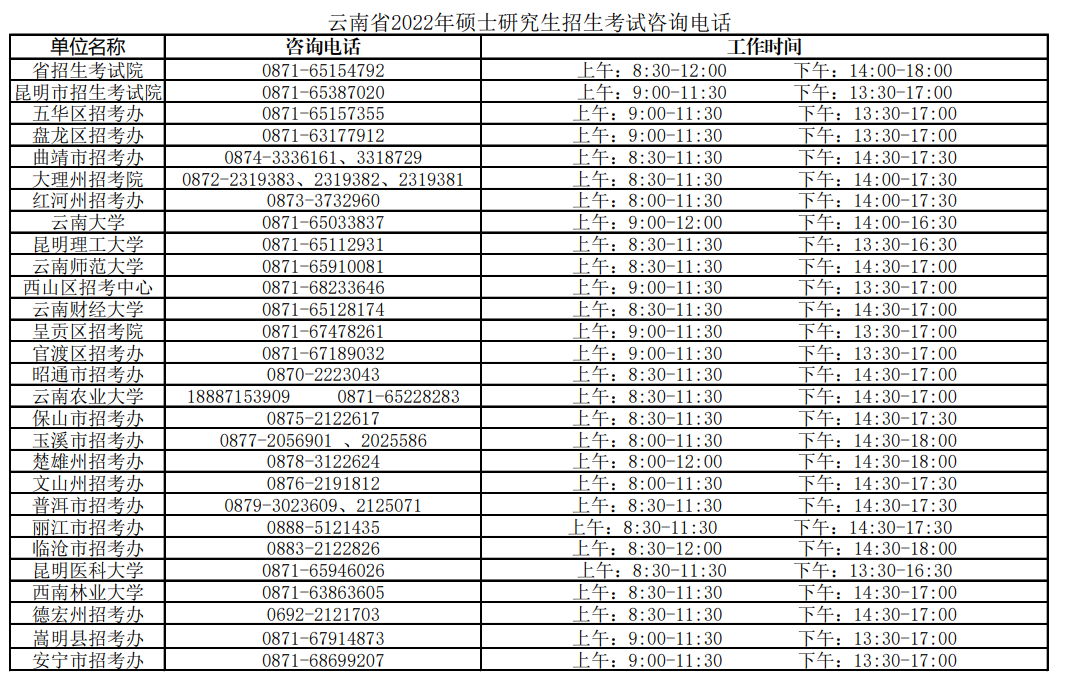 云南省2022年硕士研究生招生考试咨询电话

| 单位名称 | 咨询电话 | 工作时间 |
|---|---|---|
| 省招生考试院 | 0871-65154792 | 上午：8:30-12:00　下午：14:00-18:00 |
| 昆明市招生考试院 | 0871-65387020 | 上午：9:00-11:30　下午：13:30-17:00 |
| 五华区招考办 | 0871-65157355 | 上午：9:00-11:30　下午：13:30-17:00 |
| 盘龙区招考办 | 0871-63177912 | 上午：9:00-11:30　下午：13:30-17:00 |
| 曲靖市招考办 | 0874-3336161、3318729 | 上午：8:30-11:30　下午：14:30-17:30 |
| 大理州招考院 | 0872-2319383、2319382、2319381 | 上午：8:30-11:30　下午：14:00-17:30 |
| 红河州招考办 | 0873-3732960 | 上午：8:00-11:30　下午：14:00-17:30 |
| 云南大学 | 0871-65033837 | 上午：9:00-12:00　下午：14:00-16:30 |
| 昆明理工大学 | 0871-65112931 | 上午：8:30-11:30　下午：13:30-16:30 |
| 云南师范大学 | 0871-65910081 | 上午：8:30-11:30　下午：14:30-17:00 |
| 西山区招考中心 | 0871-68233646 | 上午：9:00-11:30　下午：13:30-17:00 |
| 云南财经大学 | 0871-65128174 | 上午：8:30-11:30　下午：14:30-17:00 |
| 呈贡区招考院 | 0871-67478261 | 上午：9:00-11:30　下午：13:30-17:00 |
| 官渡区招考办 | 0871-67189032 | 上午：9:00-11:30　下午：13:30-17:00 |
| 昭通市招考办 | 0870-2223043 | 上午：8:30-11:30　下午：14:30-17:00 |
| 云南农业大学 | 18887153909　0871-65228283 | 上午：8:30-11:30　下午：14:30-17:00 |
| 保山市招考办 | 0875-2122617 | 上午：8:30-11:30　下午：14:30-17:30 |
| 玉溪市招考办 | 0877-2056901 、2025586 | 上午：8:00-11:30　下午：14:30-18:00 |
| 楚雄州招考办 | 0878-3122624 | 上午：8:00-12:00　下午：14:30-18:00 |
| 文山州招考办 | 0876-2191812 | 上午：8:00-11:30　下午：14:30-17:30 |
| 普洱市招考办 | 0879-3023609、2125071 | 上午：8:30-11:30　下午：14:30-17:30 |
| 丽江市招考办 | 0888-5121435 | 上午：8:30-11:30　下午：14:30-17:30 |
| 临沧市招考办 | 0883-2122826 | 上午：8:30-12:00　下午：14:30-18:00 |
| 昆明医科大学 | 0871-65946026 | 上午：8:30-11:30　下午：13:30-16:30 |
| 西南林业大学 | 0871-63863605 | 上午：8:30-11:30　下午：14:30-17:00 |
| 德宏州招考办 | 0692-2121703 | 上午：8:30-11:30　下午：14:30-17:00 |
| 嵩明县招考办 | 0871-67914873 | 上午：9:00-11:30　下午：13:30-17:00 |
| 安宁市招考办 | 0871-68699207 | 上午：9:00-11:30　下午：13:30-17:00 |